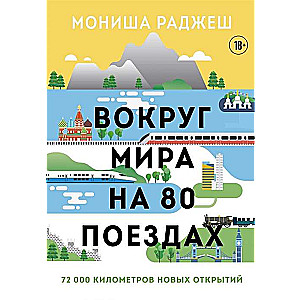 МОНИША РАДЖЕШ

18+

ВОКРУГ МИРА НА 80 ПОЕЗДАХ

72 000 КИЛОМЕТРОВ НОВЫХ ОТКРЫТИЙ